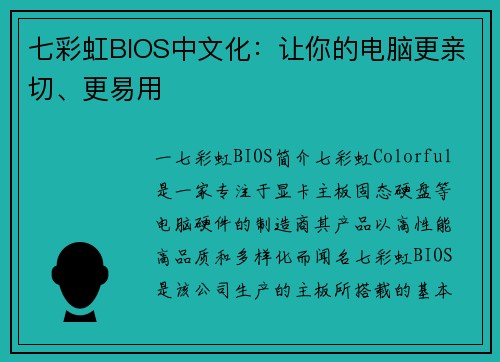 七彩虹BIOS中文化：让你的电脑更亲切、更易用

一七彩虹BIOS简介七彩虹Colorful是一家专注于显卡主板固态硬盘等电脑硬件的制造商其产品以高性能高品质和多样化而闻名七彩虹BIOS是该公司生产的主板所搭载的基本